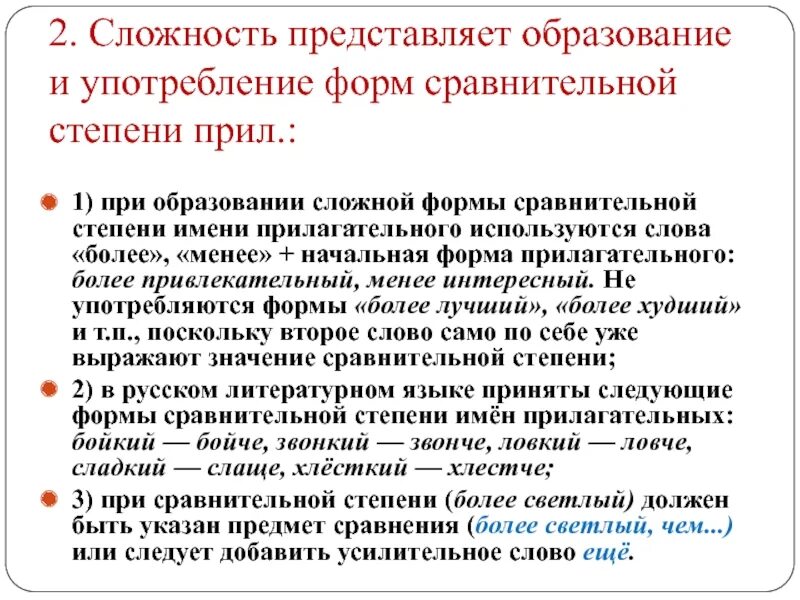 2. Сложность представляет образование и употребление форм сравнительной степени прил.:

1) при образовании сложной формы сравнительной степени имени прилагательного используются слова «более», «менее» + начальная форма прилагательного: более привлекательный, менее интересный. Не употребляются формы «более лучший», «более худший» и т.п., поскольку второе слово само по себе уже выражают значение сравнительной степени;

2) в русском литературном языке приняты следующие формы сравнительной степени имён прилагательных: бойкий — бойче, звонкий — звонче, ловкий — ловче, сладкий — слаще, хлёсткий — хлестче;

3) при сравнительной степени (более светлый) должен быть указан предмет сравнения (более светлый, чем...) или следует добавить усилительное слово ещё.